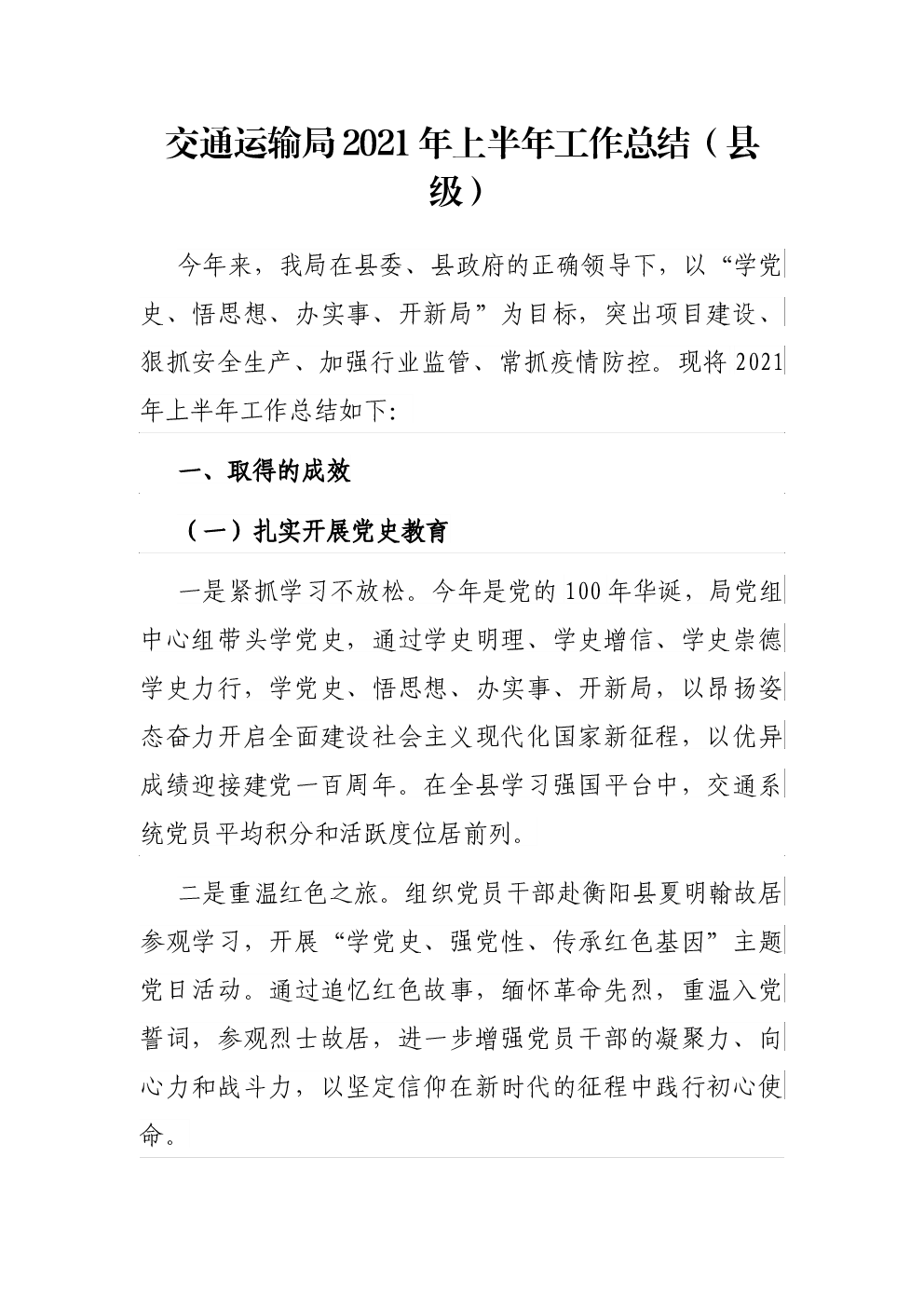 交通运输局2021年上半年工作总结（县级）

今年来，我局在县委、县政府的正确领导下，以“学党史、悟思想、办实事、开新局”为目标，突出项目建设、狠抓安全生产、加强行业监管、常抓疫情防控。现将2021年上半年工作总结如下:

一、取得的成效

（一）扎实开展党史教育

一是紧抓学习不放松。今年是党的100年华诞，局党组中心组带头学党史，通过学史明理、学史增信、学史崇德学史力行，学党史、悟思想、办实事、开新局，以昂扬姿态奋力开启全面建设社会主义现代化国家新征程，以优异成绩迎接建党一百周年。在全县学习强国平台中，交通系统党员平均积分和活跃度位居前列。

二是重温红色之旅。组织党员干部赴衡阳县夏明翰故居参观学习，开展“学党史、强党性、传承红色基因”主题党日活动。通过追忆红色故事，缅怀革命先烈，重温入党誓词，参观烈士故居，进一步增强党员干部的凝聚力、向心力和战斗力，以坚定信仰在新时代的征程中践行初心使命。